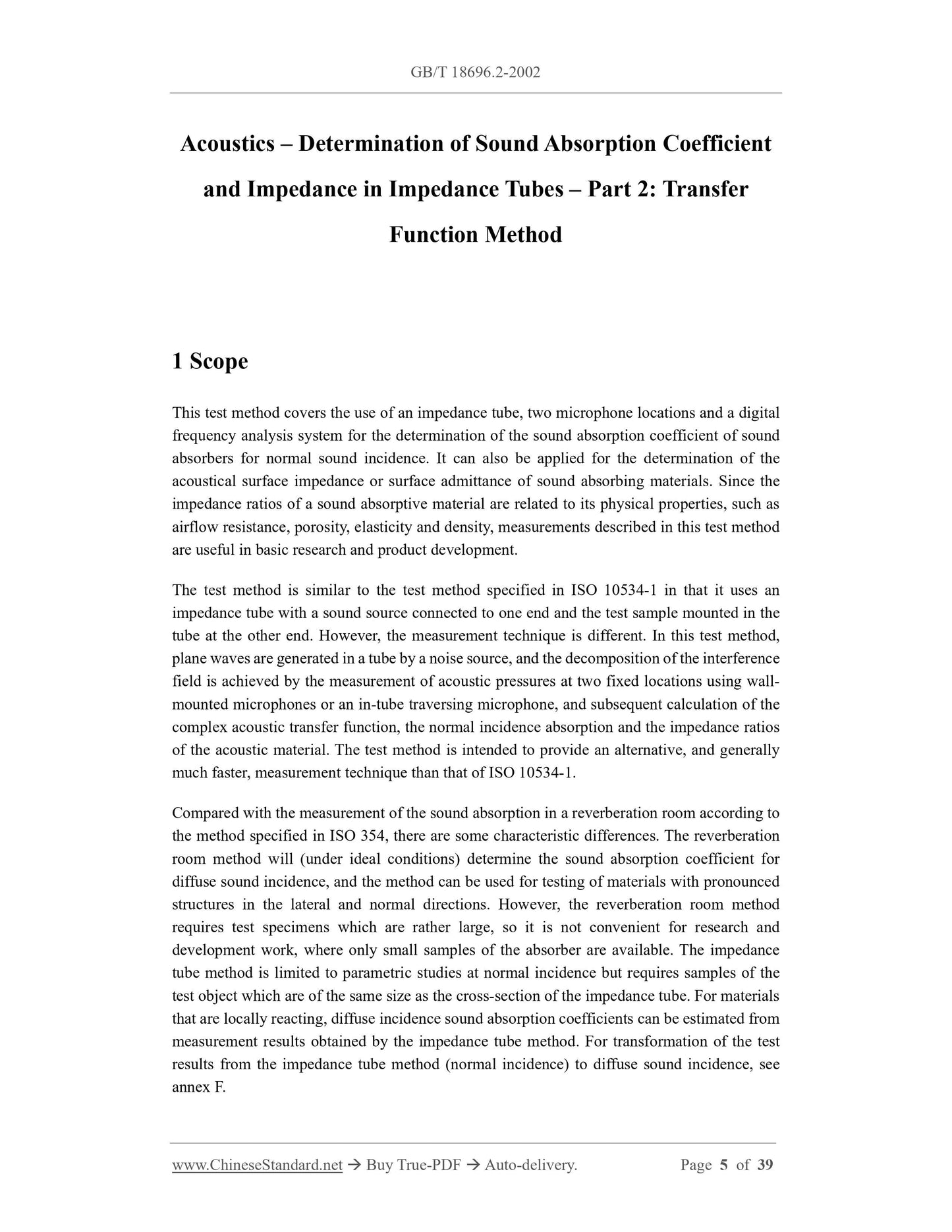 GB/T 18696.2-2002

Acoustics – Determination of Sound Absorption Coefficient and Impedance in Impedance Tubes – Part 2: Transfer Function Method

1 Scope

This test method covers the use of an impedance tube, two microphone locations and a digital frequency analysis system for the determination of the sound absorption coefficient of sound absorbers for normal sound incidence. It can also be applied for the determination of the acoustical surface impedance or surface admittance of sound absorbing materials. Since the impedance ratios of a sound absorptive material are related to its physical properties, such as airflow resistance, porosity, elasticity and density, measurements described in this test method are useful in basic research and product development.

The test method is similar to the test method specified in ISO 10534-1 in that it uses an impedance tube with a sound source connected to one end and the test sample mounted in the tube at the other end. However, the measurement technique is different. In this test method, plane waves are generated in a tube by a noise source, and the decomposition of the interference field is achieved by the measurement of acoustic pressures at two fixed locations using wall-mounted microphones or an in-tube traversing microphone, and subsequent calculation of the complex acoustic transfer function, the normal incidence absorption and the impedance ratios of the acoustic material. The test method is intended to provide an alternative, and generally much faster, measurement technique than that of ISO 10534-1.

Compared with the measurement of the sound absorption in a reverberation room according to the method specified in ISO 354, there are some characteristic differences. The reverberation room method will (under ideal conditions) determine the sound absorption coefficient for diffuse sound incidence, and the method can be used for testing of materials with pronounced structures in the lateral and normal directions. However, the reverberation room method requires test specimens which are rather large, so it is not convenient for research and development work, where only small samples of the absorber are available. The impedance tube method is limited to parametric studies at normal incidence but requires samples of the test object which are of the same size as the cross-section of the impedance tube. For materials that are locally reacting, diffuse incidence sound absorption coefficients can be estimated from measurement results obtained by the impedance tube method. For transformation of the test results from the impedance tube method (normal incidence) to diffuse sound incidence, see annex F.

www.ChineseStandard.net → Buy True-PDF → Auto-delivery. Page 5 of 39